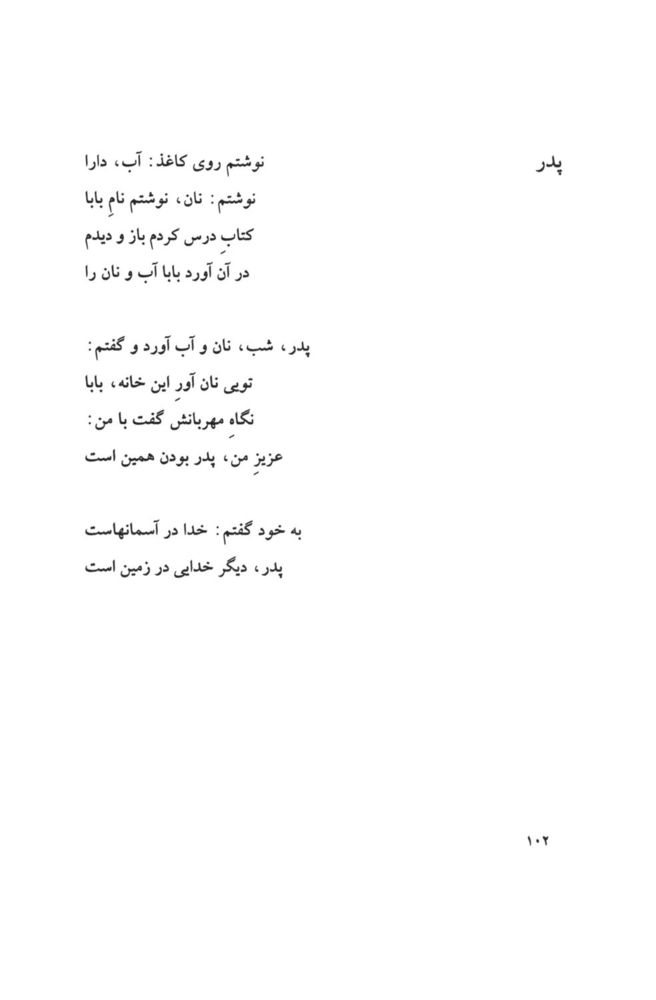 پدر

نوشتم روی کاغذ: آب، دارا
نوشتم: نان، نوشتم نامِ بابا
کتابِ درس کردم باز و دیدم
در آن آورد بابا آب و نان را

پدر، شب، نان و آب آورد و گفتم:
تویی نان آورِ این خانه، بابا
نگاهِ مهربانش گفت با من:
عزیزِ من، پدر بودن همین است

به خود گفتم: خدا در آسمانهاست
پدر، دیگر خدایی در زمین است

۱۰۲